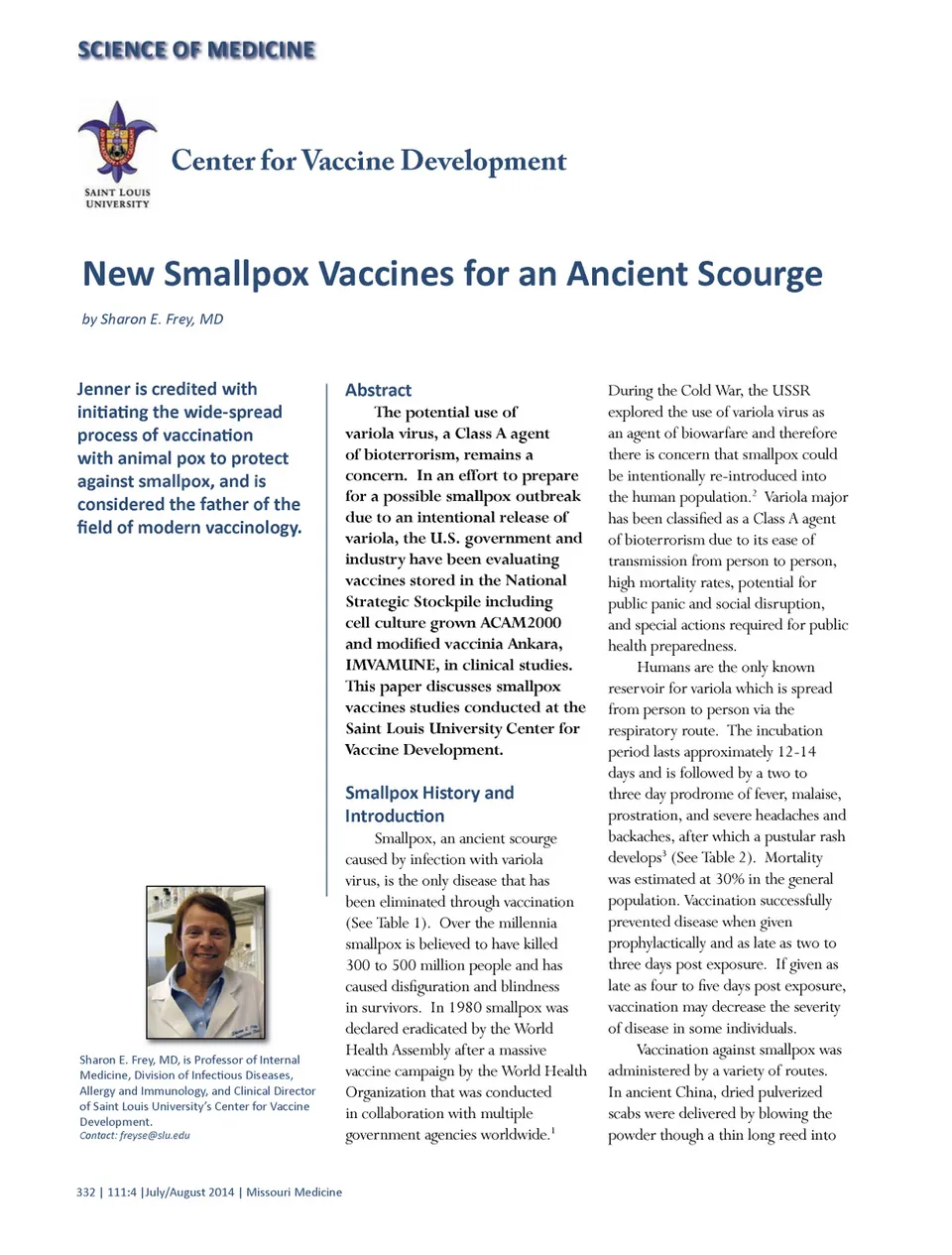 SCIENCE OF MEDICINE

SAINT LOUIS UNIVERSITY

Center for Vaccine Development

New Smallpox Vaccines for an Ancient Scourge

by Sharon E. Frey, MD

Jenner is credited with initiating the wide-spread process of vaccination with animal pox to protect against smallpox, and is considered the father of the field of modern vaccinology.

Sharon E. Frey, MD, is Professor of Internal Medicine, Division of Infectious Diseases, Allergy and Immunology, and Clinical Director of Saint Louis University's Center for Vaccine Development.
Contact: freyse@slu.edu

Abstract

The potential use of variola virus, a Class A agent of bioterrorism, remains a concern. In an effort to prepare for a possible smallpox outbreak due to an intentional release of variola, the U.S. government and industry have been evaluating vaccines stored in the National Strategic Stockpile including cell culture grown ACAM2000 and modified vaccinia Ankara, IMVAMUNE, in clinical studies. This paper discusses smallpox vaccines studies conducted at the Saint Louis University Center for Vaccine Development.

Smallpox History and Introduction

Smallpox, an ancient scourge caused by infection with variola virus, is the only disease that has been eliminated through vaccination (See Table 1). Over the millennia smallpox is believed to have killed 300 to 500 million people and has caused disfiguration and blindness in survivors. In 1980 smallpox was declared eradicated by the World Health Assembly after a massive vaccine campaign by the World Health Organization that was conducted in collaboration with multiple government agencies worldwide.$^1$

During the Cold War, the USSR explored the use of variola virus as an agent of biowarfare and therefore there is concern that smallpox could be intentionally re-introduced into the human population.$^2$ Variola major has been classified as a Class A agent of bioterrorism due to its ease of transmission from person to person, high mortality rates, potential for public panic and social disruption, and special actions required for public health preparedness.

Humans are the only known reservoir for variola which is spread from person to person via the respiratory route. The incubation period lasts approximately 12-14 days and is followed by a two to three day prodrome of fever, malaise, prostration, and severe headaches and backaches, after which a pustular rash develops$^3$ (See Table 2). Mortality was estimated at 30% in the general population. Vaccination successfully prevented disease when given prophylactically and as late as two to three days post exposure. If given as late as four to five days post exposure, vaccination may decrease the severity of disease in some individuals.

Vaccination against smallpox was administered by a variety of routes. In ancient China, dried pulverized scabs were delivered by blowing the powder though a thin long reed into

332 | 111:4 |July/August 2014 | Missouri Medicine